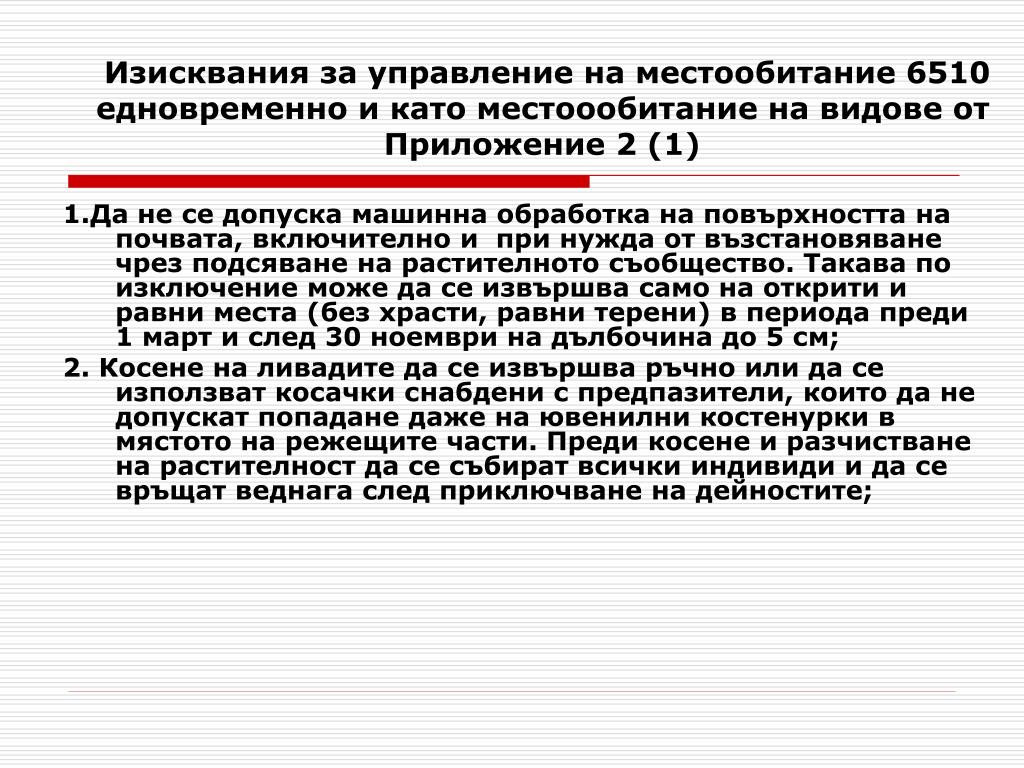 Изисквания за управление на местообитание 6510 едновременно и като местоообитание на видове от Приложение 2 (1)

1.Да не се допуска машинна обработка на повърхността на почвата, включително и при нужда от възстановяване чрез подсяване на растителното съобщество. Такава по изключение може да се извършва само на открити и равни места (без храсти, равни терени) в периода преди 1 март и след 30 ноември на дълбочина до 5 см;

2. Косене на ливадите да се извършва ръчно или да се използват косачки снабдени с предпазители, които да не допускат попадане даже на ювенилни костенурки в мястото на режещите части. Преди косене и разчистване на растителност да се събират всички индивиди и да се връщат веднага след приключване на дейностите;